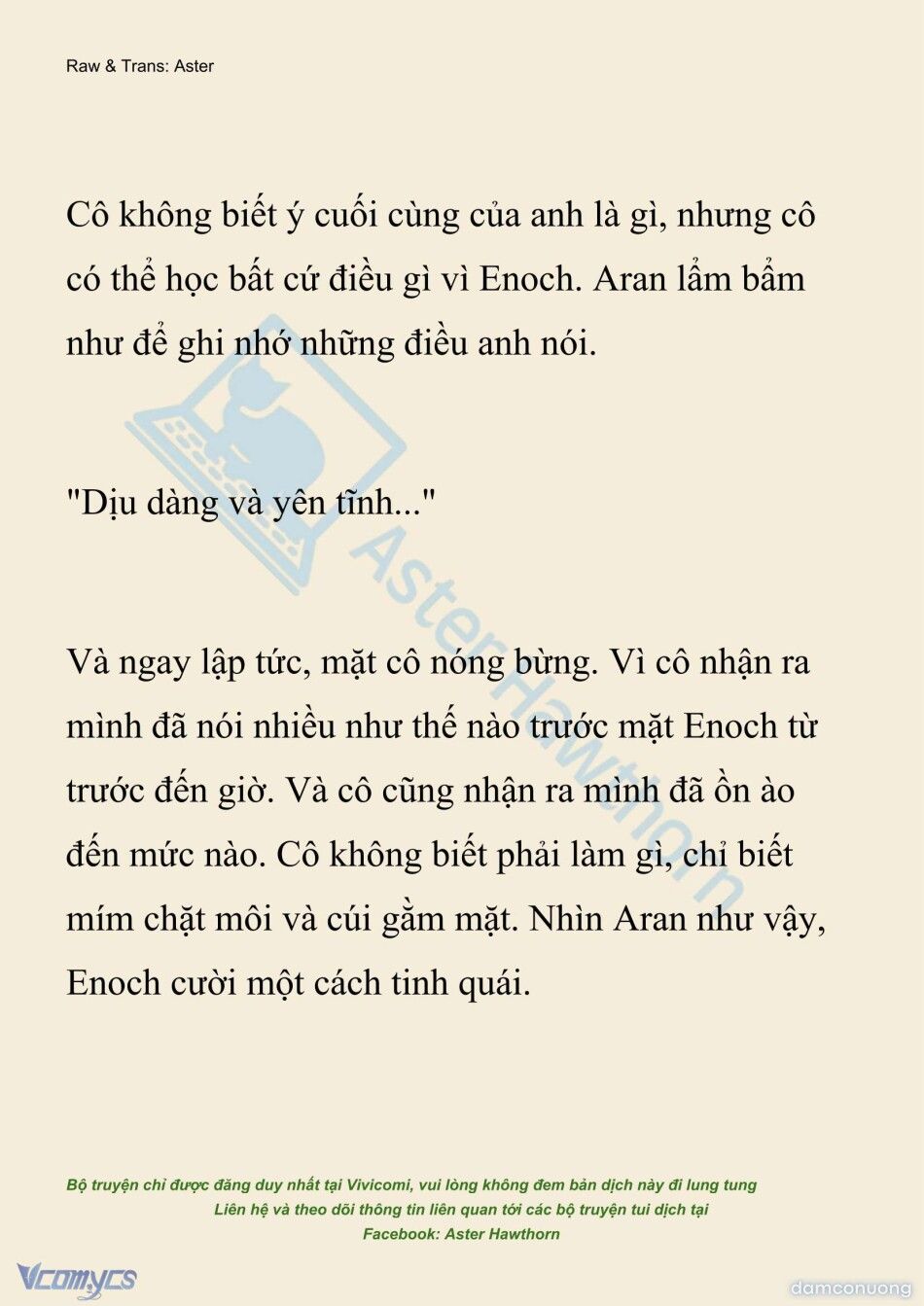 Raw & Trans: Aster

Cô không biết ý cuối cùng của anh là gì, nhưng cô có thể học bất cứ điều gì vì Enoch. Aran lẩm bẩm như để ghi nhớ những điều anh nói.

"Dịu dàng và yên tĩnh..."

Và ngay lập tức, mặt cô nóng bừng. Vì cô nhận ra mình đã nói nhiều như thế nào trước mặt Enoch từ trước đến giờ. Và cô cũng nhận ra mình đã ồn ào đến mức nào. Cô không biết phải làm gì, chỉ biết mím chặt môi và cúi gằm mặt. Nhìn Aran như vậy, Enoch cười một cách tinh quái.

AsterHawthorn

Bộ truyện chỉ được đăng duy nhất tại Vivicomi, vui lòng không đem bản dịch này đi lung tung
Liên hệ và theo dõi thông tin liên quan tới các bộ truyện tui dịch tại
Facebook: Aster Hawthorn

Vcomycs

damconuong